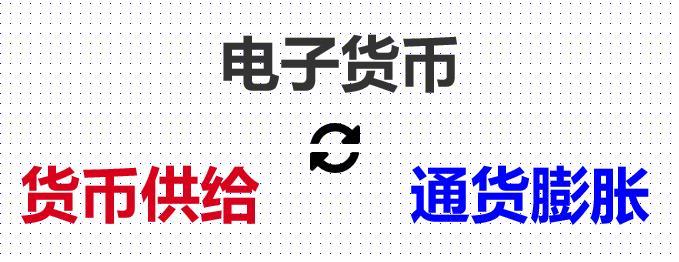 电子货币

货币供给

通货膨胀